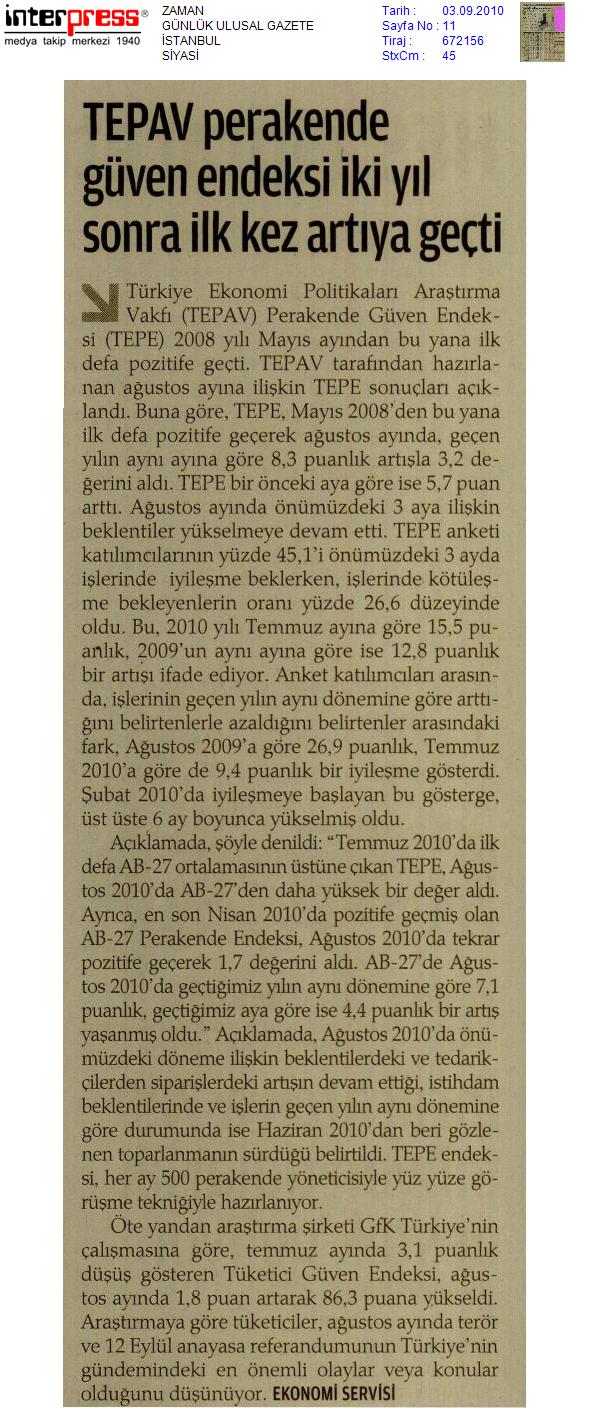 interpress®
medya takip merkezi 1940

ZAMAN
GÜNLÜK ULUSAL GAZETE
İSTANBUL
SİYASİ

Tarih : 03.09.2010
Sayfa No : 11
Tiraj : 672156
StxCm : 45

TEPAV perakende güven endeksi iki yıl sonra ilk kez artıya geçti

Türkiye Ekonomi Politikaları Araştırma Vakfı (TEPAV) Perakende Güven Endeksi (TEPE) 2008 yılı Mayıs ayından bu yana ilk defa pozitife geçti. TEPAV tarafından hazırlanan ağustos ayına ilişkin TEPE sonuçları açıklandı. Buna göre, TEPE, Mayıs 2008'den bu yana ilk defa pozitife geçerek ağustos ayında, geçen yılın aynı ayına göre 8,3 puanlık artışla 3,2 değerini aldı. TEPE bir önceki aya göre ise 5,7 puan arttı. Ağustos ayında önümüzdeki 3 aya ilişkin beklentiler yükselmeye devam etti. TEPE anketi katılımcılarının yüzde 45,1'i önümüzdeki 3 ayda işlerinde iyileşme beklerken, işlerinde kötüleşme bekleyenlerin oranı yüzde 26,6 düzeyinde oldu. Bu, 2010 yılı Temmuz ayına göre 15,5 puanlık, 2009'un aynı ayına göre ise 12,8 puanlık bir artışı ifade ediyor. Anket katılımcıları arasında, işlerinin geçen yılın aynı dönemine göre arttığını belirtenlerle azaldığını belirtenler arasındaki fark, Ağustos 2009'a göre 26,9 puanlık, Temmuz 2010'a göre de 9,4 puanlık bir iyileşme gösterdi. Şubat 2010'da iyileşmeye başlayan bu gösterge, üst üste 6 ay boyunca yükselmiş oldu.

Açıklamada, şöyle denildi: "Temmuz 2010'da ilk defa AB-27 ortalamasının üstüne çıkan TEPE, Ağustos 2010'da AB-27'den daha yüksek bir değer aldı. Ayrıca, en son Nisan 2010'da pozitife geçmiş olan AB-27 Perakende Endeksi, Ağustos 2010'da tekrar pozitife geçerek 1,7 değerini aldı. AB-27'de Ağustos 2010'da geçtiğimiz yılın aynı dönemine göre 7,1 puanlık, geçtiğimiz aya göre ise 4,4 puanlık bir artış yaşanmış oldu." Açıklamada, Ağustos 2010'da önümüzdeki döneme ilişkin beklentilerdeki ve tedarikçilerden siparişlerdeki artışın devam ettiği, istihdam beklentilerinde ve işlerin geçen yılın aynı dönemine göre durumunda ise Haziran 2010'dan beri gözlenen toparlanmanın sürdüğü belirtildi. TEPE endeksi, her ay 500 perakende yöneticisiyle yüz yüze görüşme tekniğiyle hazırlanıyor.

Öte yandan araştırma şirketi GfK Türkiye'nin çalışmasına göre, temmuz ayında 3,1 puanlık düşüş gösteren Tüketici Güven Endeksi, ağustos ayında 1,8 puan artarak 86,3 puana yükseldi. Araştırmaya göre tüketiciler, ağustos ayında terör ve 12 Eylül anayasa referandumunun Türkiye'nin gündemindeki en önemli olaylar veya konular olduğunu düşünüyor. EKONOMİ SERVİSİ